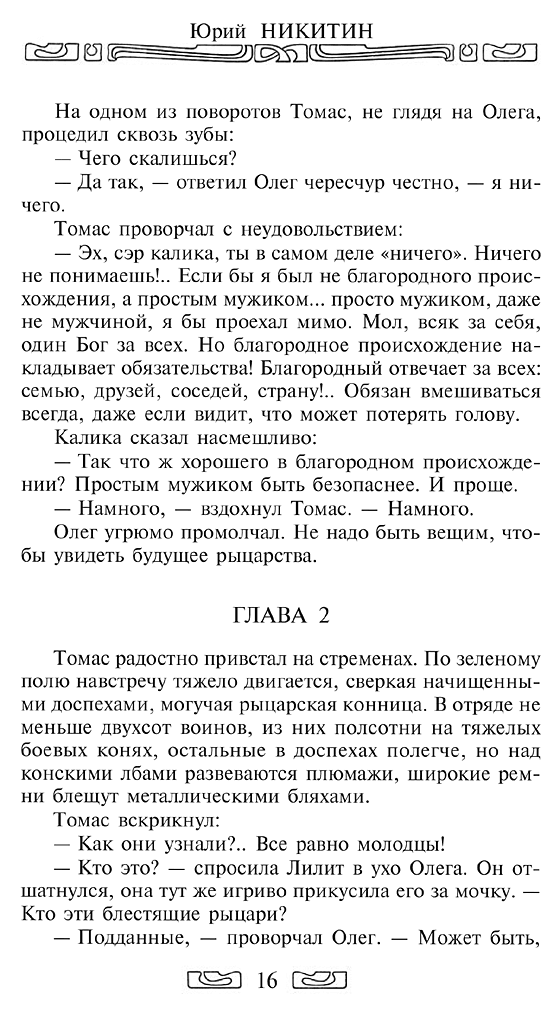 Юрий НИКИТИН

На одном из поворотов Томас, не глядя на Олега, процедил сквозь зубы:

— Чего скалишься?

— Да так, — ответил Олег чересчур честно, — я ничего.

Томас проворчал с неудовольствием:

— Эх, сэр калика, ты в самом деле «ничего». Ничего не понимаешь!.. Если бы я был не благородного происхождения, а простым мужиком... просто мужиком, даже не мужчиной, я бы проехал мимо. Мол, всяк за себя, один Бог за всех. Но благородное происхождение накладывает обязательства! Благородный отвечает за всех: семью, друзей, соседей, страну!.. Обязан вмешиваться всегда, даже если видит, что может потерять голову.

Калика сказал насмешливо:

— Так что ж хорошего в благородном происхождении? Простым мужиком быть безопаснее. И проще.

— Намного, — вздохнул Томас. — Намного.

Олег угрюмо промолчал. Не надо быть вещим, чтобы увидеть будущее рыцарства.

ГЛАВА 2

Томас радостно привстал на стременах. По зеленому полю навстречу тяжело двигается, сверкая начищенными доспехами, могучая рыцарская конница. В отряде не меньше двухсот воинов, из них полсотни на тяжелых боевых конях, остальные в доспехах полегче, но над конскими лбами развеваются плюмажи, широкие ремни блещут металлическими бляхами.

Томас вскрикнул:

— Как они узнали?.. Все равно молодцы!

— Кто это? — спросила Лилит в ухо Олега. Он отшатнулся, она тут же игриво прикусила его за мочку. — Кто эти блестящие рыцари?

— Подданные, — проворчал Олег. — Может быть,

16